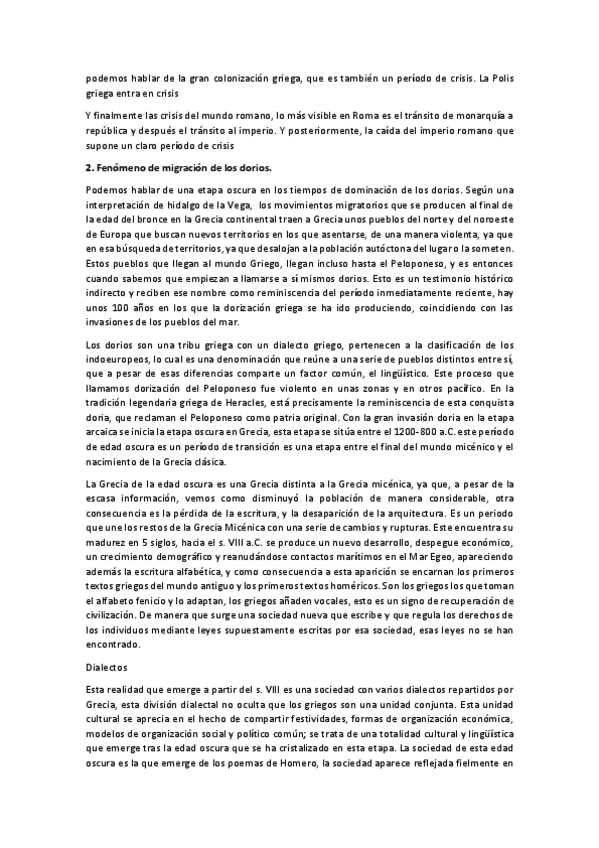 podemos hablar de la gran colonización griega, que es también un período de crisis. La Polis griega entra en crisis

Y finalmente las crisis del mundo romano, lo más visible en Roma es el tránsito de monarquía a república y después el tránsito al imperio. Y posteriormente, la caída del imperio romano que supone un claro período de crisis

2. Fenómeno de migración de los dorios.

Podemos hablar de una etapa oscura en los tiempos de dominación de los dorios. Según una interpretación de hidalgo de la Vega, los movimientos migratorios que se producen al final de la edad del bronce en la Grecia continental traen a Grecia unos pueblos del norte y del noroeste de Europa que buscan nuevos territorios en los que asentarse, de una manera violenta, ya que en esa búsqueda de territorios, ya que desalojan a la población autóctona del lugar o la someten. Estos pueblos que llegan al mundo Griego, llegan incluso hasta el Peloponeso, y es entonces cuando sabemos que empiezan a llamarse a sí mismos dorios. Esto es un testimonio histórico indirecto y reciben ese nombre como reminiscencia del período inmediatamente reciente, hay unos 100 años en los que la dorización griega se ha ido produciendo, coincidiendo con las invasiones de los pueblos del mar.

Los dorios son una tribu griega con un dialecto griego, pertenecen a la clasificación de los indoeuropeos, lo cual es una denominación que reúne a una serie de pueblos distintos entre sí, que a pesar de esas diferencias comparte un factor común, el lingüístico. Este proceso que llamamos dorización del Peloponeso fue violento en unas zonas y en otros pacífico. En la tradición legendaria griega de Heracles, está precisamente la reminiscencia de esta conquista doria, que reclaman el Peloponeso como patria original. Con la gran invasión doria en la etapa arcaica se inicia la etapa oscura en Grecia, esta etapa se sitúa entre el 1200-800 a.C. este período de edad oscura es un período de transición es una etapa entre el final del mundo micénico y el nacimiento de la Grecia clásica.

La Grecia de la edad oscura es una Grecia distinta a la Grecia micénica, ya que, a pesar de la escasa información, vemos como disminuyó la población de manera considerable, otra consecuencia es la pérdida de la escritura, y la desaparición de la arquitectura. Es un periodo que une los restos de la Grecia Micénica con una serie de cambios y rupturas. Este encuentra su madurez en 5 siglos, hacia el s. VIII a.C. se produce un nuevo desarrollo, despegue económico, un crecimiento demográfico y reanudándose contactos marítimos en el Mar Egeo, apareciendo además la escritura alfabética, y como consecuencia a esta aparición se encarnan los primeros textos griegos del mundo antiguo y los primeros textos homéricos. Son los griegos los que toman el alfabeto fenicio y lo adaptan, los griegos añaden vocales, esto es un signo de recuperación de civilización. De manera que surge una sociedad nueva que escribe y que regula los derechos de los individuos mediante leyes supuestamente escritas por esa sociedad, esas leyes no se han encontrado.

Dialectos

Esta realidad que emerge a partir del s. VIII es una sociedad con varios dialectos repartidos por Grecia, esta división dialectal no oculta que los griegos son una unidad conjunta. Esta unidad cultural se aprecia en el hecho de compartir festividades, formas de organización económica, modelos de organización social y político común; se trata de una totalidad cultural y lingüística que emerge tras la edad oscura que se ha cristalizado en esta etapa. La sociedad de esta edad oscura es la que emerge de los poemas de Homero, la sociedad aparece reflejada fielmente en